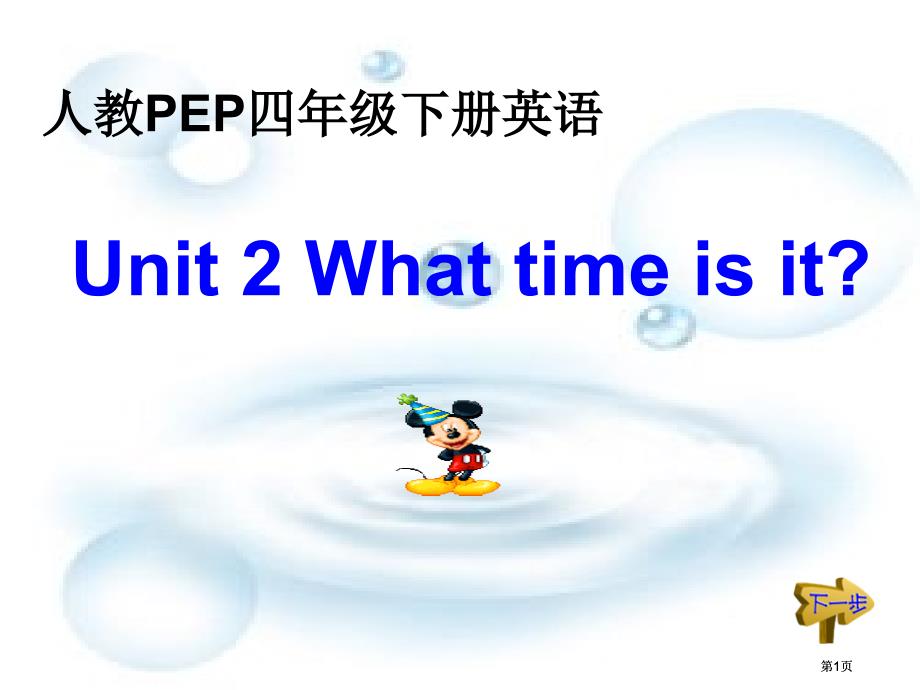 人教PEP四年级下册英语

Unit 2 What time is it?

下一步

第1页